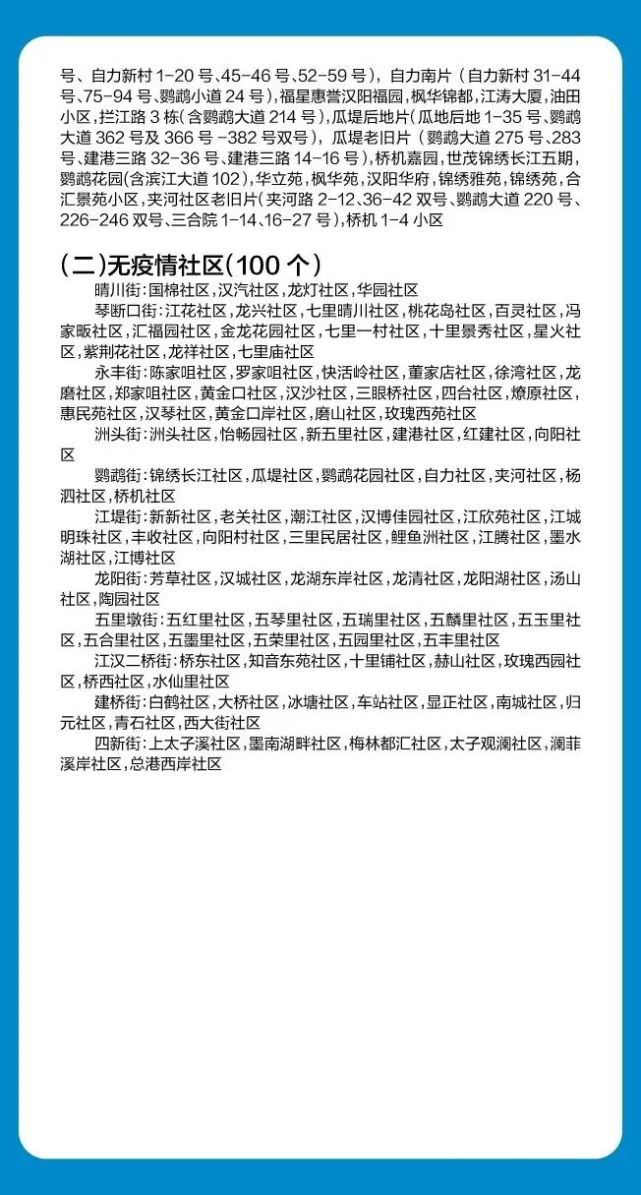 号、自力新村 1-20 号、45-46 号、52-59 号），自力南片（自力新村 31-44 号、75-94 号、鹦鹉小道 24 号），福星惠誉汉阳福园，枫华锦都，江涛大厦，油田小区，拦江路 3 栋（含鹦鹉大道 214 号），瓜堤后地片（瓜地后地 1-35 号、鹦鹉大道 362 号及 366 号 -382 号双号），瓜堤老旧片（鹦鹉大道 275 号、283 号、建港三路 32-36 号、建港三路 14-16 号），桥机嘉园，世茂锦绣长江五期，鹦鹉花园(含滨江大道 102)，华立苑，枫华苑，汉阳华府，锦绣雅苑，锦绣苑，合汇景苑小区，夹河社区老旧片（夹河路 2-12、36-42 双号、鹦鹉大道 220 号、226-246 双号、三合院 1-14、16-27 号），桥机 1-4 小区

(二)无疫情社区(100 个)

晴川街：国棉社区，汉汽社区，龙灯社区，华园社区

琴断口街：江花社区，龙兴社区，七里晴川社区，桃花岛社区，百灵社区，冯家畈社区，汇福园社区，金龙花园社区，七里一村社区，十里景秀社区，星火社区，紫荆花社区，龙祥社区，七里庙社区

永丰街：陈家咀社区，罗家咀社区，快活岭社区，董家店社区，徐湾社区，龙磨社区，郑家咀社区，黄金口社区，汉沙社区，三眼桥社区，四台社区，燎原社区，惠民苑社区，汉琴社区，黄金口岸社区，磨山社区，玫瑰西苑社区

洲头街：洲头社区，怡畅园社区，新五里社区，建港社区，红建社区，向阳社区

鹦鹉街：锦绣长江社区，瓜堤社区，鹦鹉花园社区，自力社区，夹河社区，杨泗社区，桥机社区

江堤街：新新社区，老关社区，潮江社区，汉博佳园社区，江欣苑社区，江城明珠社区，丰收社区，向阳村社区，三里民居社区，鲤鱼洲社区，江腾社区，墨水湖社区，江博社区

龙阳街：芳草社区，汉城社区，龙湖东岸社区，龙清社区，龙阳湖社区，汤山社区，陶园社区

五里墩街：五红里社区，五琴里社区，五瑞里社区，五麟里社区，五玉里社区，五合里社区，五墨里社区，五荣里社区，五园里社区，五丰里社区

江汉二桥街：桥东社区，知音东苑社区，十里铺社区，赫山社区，玫瑰西园社区，桥西社区，水仙里社区

建桥街：白鹤社区，大桥社区，冰塘社区，车站社区，显正社区，南城社区，归元社区，青石社区，西大街社区

四新街：上太子溪社区，墨南湖畔社区，梅林都汇社区，太子观澜社区，澜菲溪岸社区，总港西岸社区